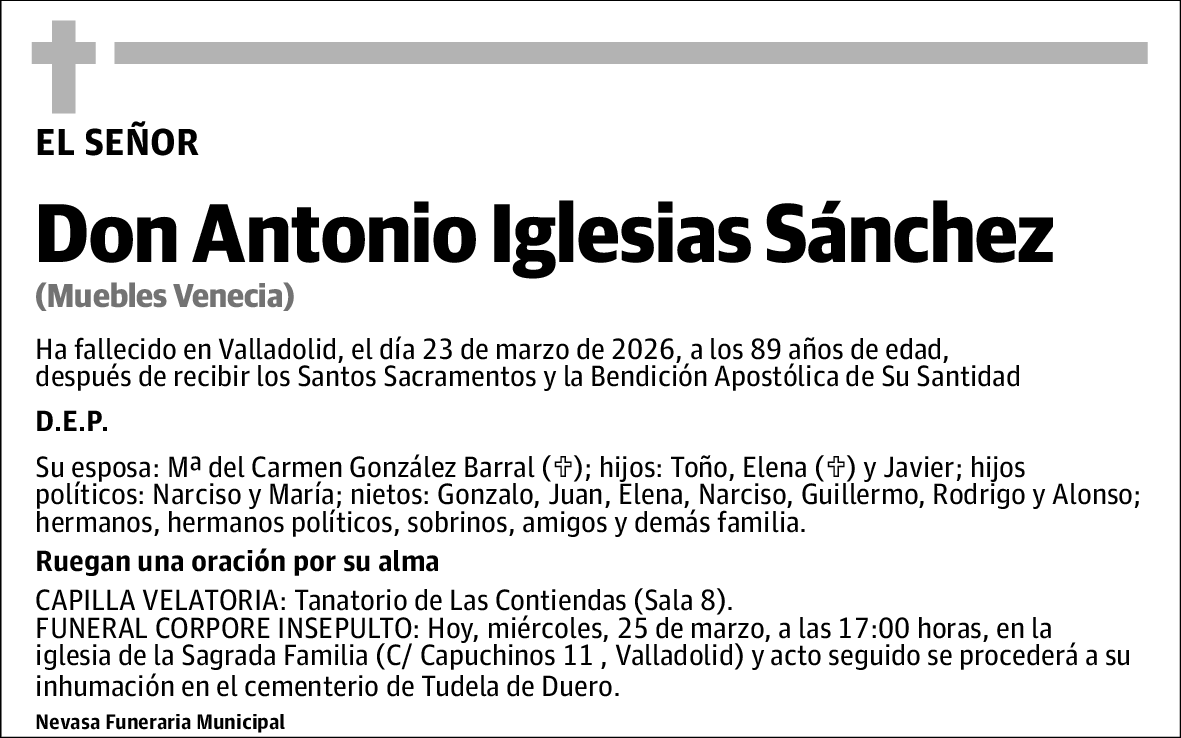 EL SEÑOR

Don Antonio Iglesias Sánchez

(Muebles Venecia)

Ha fallecido en Valladolid, el día 23 de marzo de 2026, a los 89 años de edad, después de recibir los Santos Sacramentos y la Bendición Apostólica de Su Santidad

D.E.P.

Su esposa: Mª del Carmen González Barral (✞); hijos: Toño, Elena (✞) y Javier; hijos políticos: Narciso y María; nietos: Gonzalo, Juan, Elena, Narciso, Guillermo, Rodrigo y Alonso; hermanos, hermanos políticos, sobrinos, amigos y demás familia.

Ruegan una oración por su alma

CAPILLA VELATORIA: Tanatorio de Las Contiendas (Sala 8).
FUNERAL CORPORE INSEPULTO: Hoy, miércoles, 25 de marzo, a las 17:00 horas, en la iglesia de la Sagrada Familia (C/ Capuchinos 11 , Valladolid) y acto seguido se procederá a su inhumación en el cementerio de Tudela de Duero.

Nevasa Funeraria Municipal